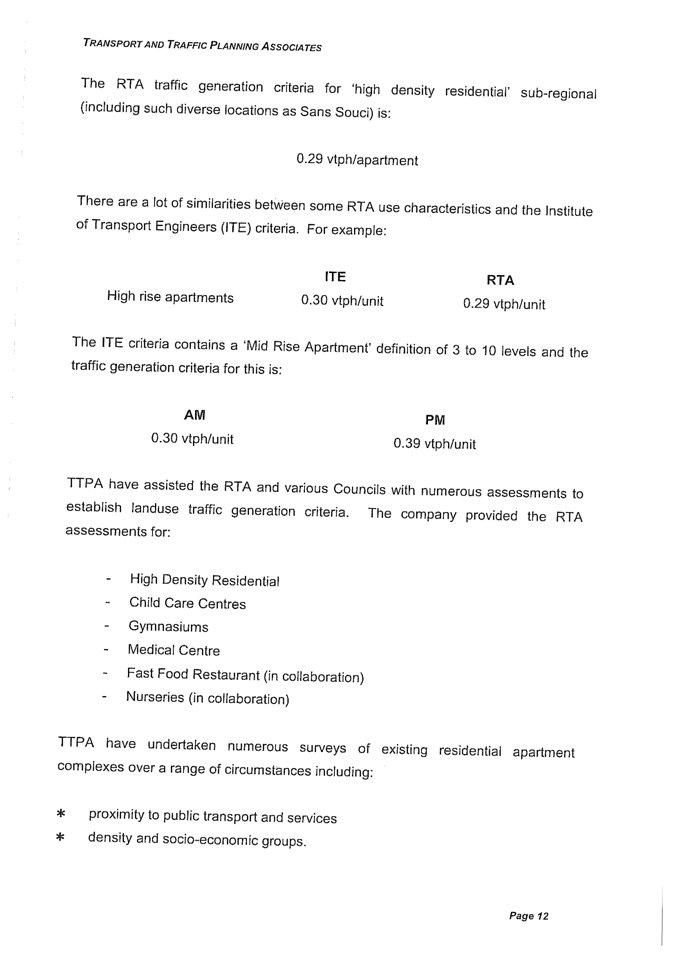 TRANSPORT AND TRAFFIC PLANNING ASSOCIATES

The RTA traffic generation criteria for 'high density residential' sub-regional (including such diverse locations as Sans Souci) is:

0.29 vtph/apartment

There are a lot of similarities between some RTA use characteristics and the Institute of Transport Engineers (ITE) criteria. For example:

| | ITE | RTA |
|---|---|---|
| High rise apartments | 0.30 vtph/unit | 0.29 vtph/unit |

The ITE criteria contains a 'Mid Rise Apartment' definition of 3 to 10 levels and the traffic generation criteria for this is:

| AM | PM |
|---|---|
| 0.30 vtph/unit | 0.39 vtph/unit |

TTPA have assisted the RTA and various Councils with numerous assessments to establish landuse traffic generation criteria. The company provided the RTA assessments for:

- High Density Residential
- Child Care Centres
- Gymnasiums
- Medical Centre
- Fast Food Restaurant (in collaboration)
- Nurseries (in collaboration)

TTPA have undertaken numerous surveys of existing residential apartment complexes over a range of circumstances including:

* proximity to public transport and services
* density and socio-economic groups.

Page 12